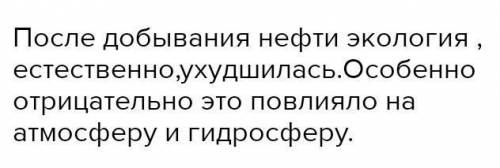 После добывания нефти экология , естественно,ухудшилась.Особенно отрицательно это повлияло на атмосферу и гидросферу.